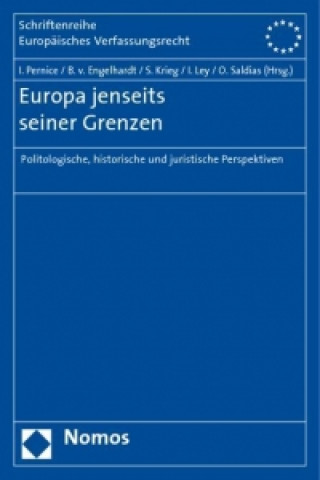 Schriftenreihe
Europäisches Verfassungsrecht

I. Pernice / B. v. Engelhardt / S. Krieg / I. Ley / O. Saldías (Hrsg.)

Europa jenseits seiner Grenzen

Politologische, historische und juristische Perspektiven

Nomos